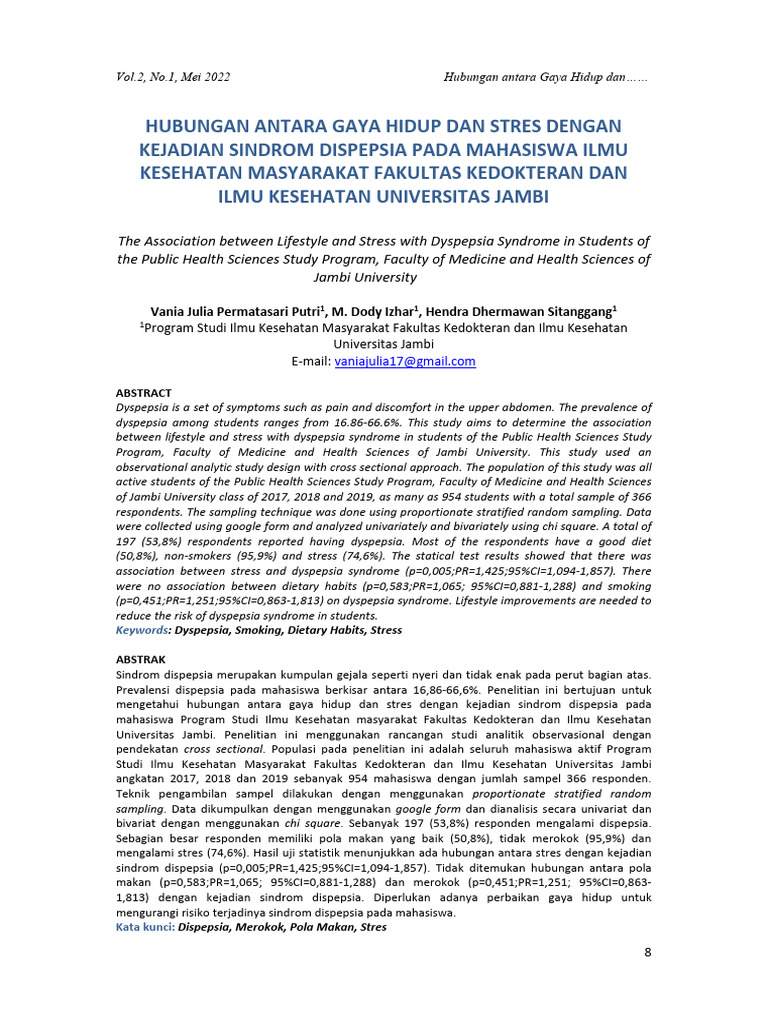 Vol.2, No.1, Mei 2022

Hubungan antara Gaya Hidup dan……

HUBUNGAN ANTARA GAYA HIDUP DAN STRES DENGAN KEJADIAN SINDROM DISPEPSIA PADA MAHASISWA ILMU KESEHATAN MASYARAKAT FAKULTAS KEDOKTERAN DAN ILMU KESEHATAN UNIVERSITAS JAMBI

The Association between Lifestyle and Stress with Dyspepsia Syndrome in Students of the Public Health Sciences Study Program, Faculty of Medicine and Health Sciences of Jambi University

Vania Julia Permatasari Putri$^1$, M. Dody Izhar$^1$, Hendra Dhermawan Sitanggang$^1$
$^1$Program Studi Ilmu Kesehatan Masyarakat Fakultas Kedokteran dan Ilmu Kesehatan Universitas Jambi
E-mail: vaniajulia17@gmail.com

ABSTRACT
Dyspepsia is a set of symptoms such as pain and discomfort in the upper abdomen. The prevalence of dyspepsia among students ranges from 16.86-66.6%. This study aims to determine the association between lifestyle and stress with dyspepsia syndrome in students of the Public Health Sciences Study Program, Faculty of Medicine and Health Sciences of Jambi University. This study used an observational analytic study design with cross sectional approach. The population of this study was all active students of the Public Health Sciences Study Program, Faculty of Medicine and Health Sciences of Jambi University class of 2017, 2018 and 2019, as many as 954 students with a total sample of 366 respondents. The sampling technique was done using proportionate stratified random sampling. Data were collected using google form and analyzed univariately and bivariately using chi square. A total of 197 (53,8%) respondents reported having dyspepsia. Most of the respondents have a good diet (50,8%), non-smokers (95,9%) and stress (74,6%). The statical test results showed that there was association between stress and dyspepsia syndrome (p=0,005;PR=1,425;95%CI=1,094-1,857). There were no association between dietary habits (p=0,583;PR=1,065; 95%CI=0,881-1,288) and smoking (p=0,451;PR=1,251;95%CI=0,863-1,813) on dyspepsia syndrome. Lifestyle improvements are needed to reduce the risk of dyspepsia syndrome in students.
Keywords: Dyspepsia, Smoking, Dietary Habits, Stress

ABSTRAK
Sindrom dispepsia merupakan kumpulan gejala seperti nyeri dan tidak enak pada perut bagian atas. Prevalensi dispepsia pada mahasiswa berkisar antara 16,86-66,6%. Penelitian ini bertujuan untuk mengetahui hubungan antara gaya hidup dan stres dengan kejadian sindrom dispepsia pada mahasiswa Program Studi Ilmu Kesehatan masyarakat Fakultas Kedokteran dan Ilmu Kesehatan Universitas Jambi. Penelitian ini menggunakan rancangan studi analitik observasional dengan pendekatan cross sectional. Populasi pada penelitian ini adalah seluruh mahasiswa aktif Program Studi Ilmu Kesehatan Masyarakat Fakultas Kedokteran dan Ilmu Kesehatan Universitas Jambi angkatan 2017, 2018 dan 2019 sebanyak 954 mahasiswa dengan jumlah sampel 366 responden. Teknik pengambilan sampel dilakukan dengan menggunakan proportionate stratified random sampling. Data dikumpulkan dengan menggunakan google form dan dianalisis secara univariat dan bivariat dengan menggunakan chi square. Sebanyak 197 (53,8%) responden mengalami dispepsia. Sebagian besar responden memiliki pola makan yang baik (50,8%), tidak merokok (95,9%) dan mengalami stres (74,6%). Hasil uji statistik menunjukkan ada hubungan antara stres dengan kejadian sindrom dispepsia (p=0,005;PR=1,425;95%CI=1,094-1,857). Tidak ditemukan hubungan antara pola makan (p=0,583;PR=1,065; 95%CI=0,881-1,288) dan merokok (p=0,451;PR=1,251; 95%CI=0,863-1,813) dengan kejadian sindrom dispepsia. Diperlukan adanya perbaikan gaya hidup untuk mengurangi risiko terjadinya sindrom dispepsia pada mahasiswa.
Kata kunci: Dispepsia, Merokok, Pola Makan, Stres

8